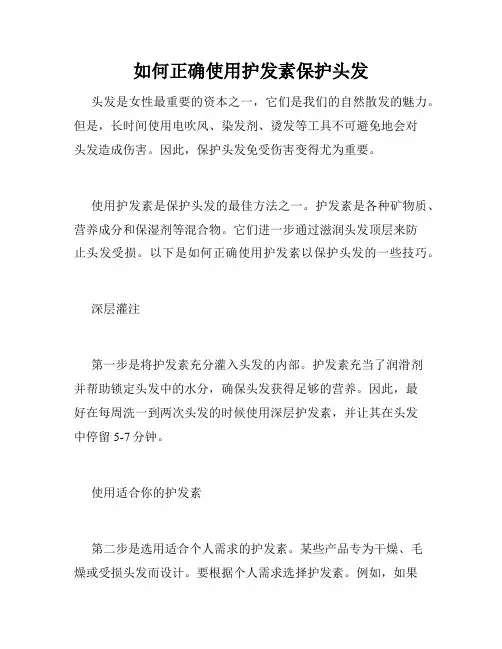 如何正确使用护发素保护头发

头发是女性最重要的资本之一，它们是我们的自然散发的魅力。但是，长时间使用电吹风、染发剂、烫发等工具不可避免地会对头发造成伤害。因此，保护头发免受伤害变得尤为重要。

使用护发素是保护头发的最佳方法之一。护发素是各种矿物质、营养成分和保湿剂等混合物。它们进一步通过滋润头发顶层来防止头发受损。以下是如何正确使用护发素以保护头发的一些技巧。

深层灌注

第一步是将护发素充分灌入头发的内部。护发素充当了润滑剂并帮助锁定头发中的水分，确保头发获得足够的营养。因此，最好在每周洗一到两次头发的时候使用深层护发素，并让其在头发中停留 5-7 分钟。

使用适合你的护发素

第二步是选用适合个人需求的护发素。某些产品专为干燥、毛燥或受损头发而设计。要根据个人需求选择护发素。例如，如果